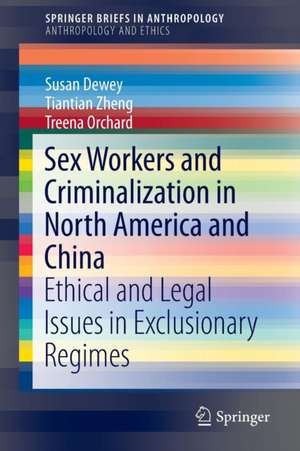 SPRINGER BRIEFS IN ANTHROPOLOGY
ANTHROPOLOGY AND ETHICS

Susan Dewey
Tiantian Zheng
Treena Orchard

Sex Workers and Criminalization in North America and China

Ethical and Legal Issues in Exclusionary Regimes

Springer